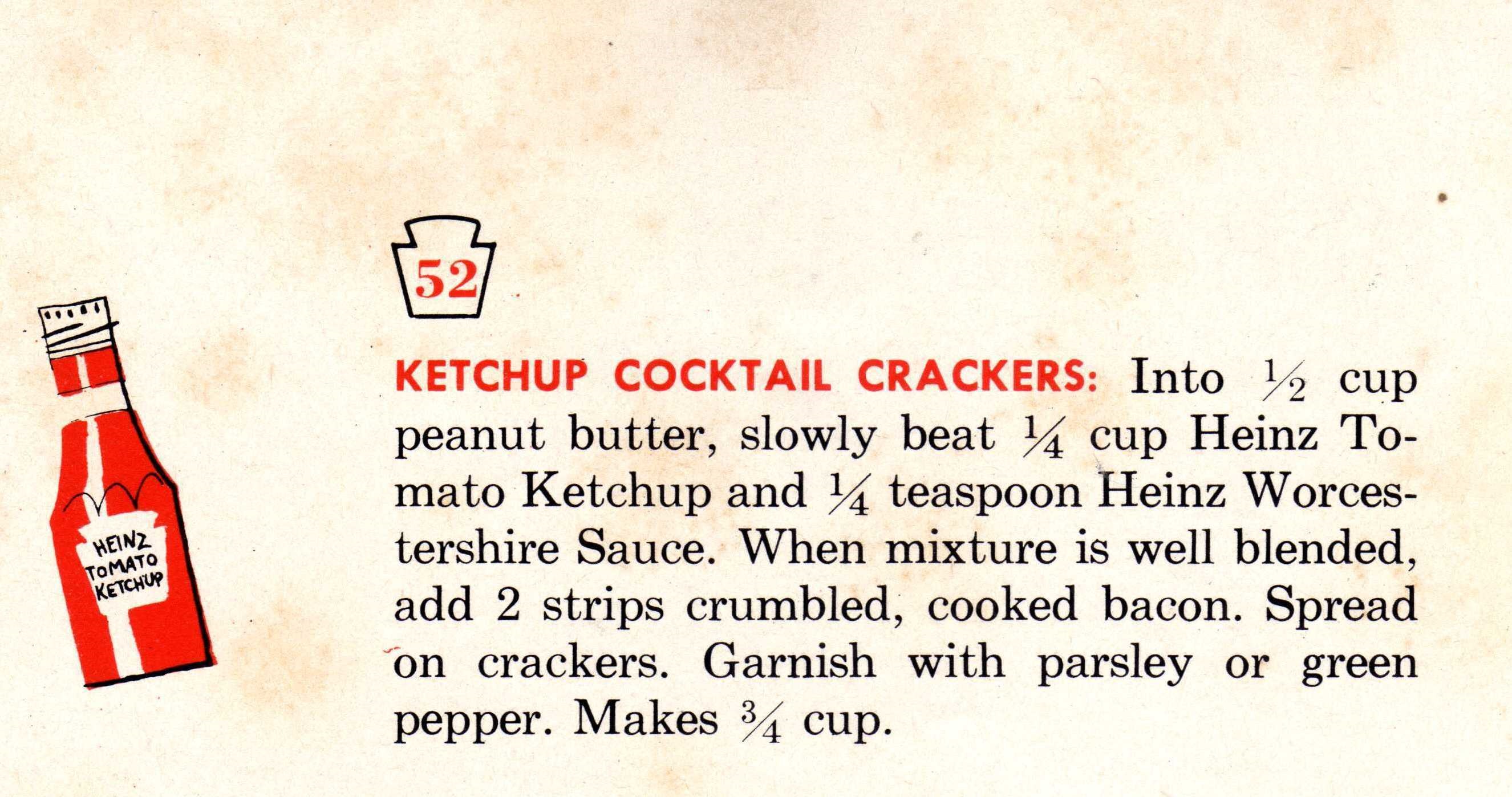 HEINZ
TOMATO
KETCHUP

52

KETCHUP COCKTAIL CRACKERS: Into $\frac{1}{2}$ cup peanut butter, slowly beat $\frac{1}{4}$ cup Heinz Tomato Ketchup and $\frac{1}{4}$ teaspoon Heinz Worcestershire Sauce. When mixture is well blended, add 2 strips crumbled, cooked bacon. Spread on crackers. Garnish with parsley or green pepper. Makes $\frac{3}{4}$ cup.